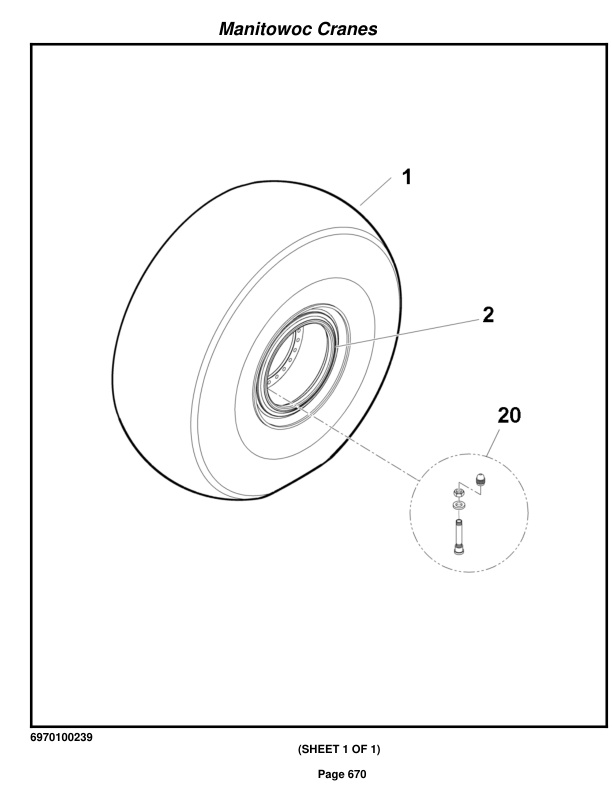 Manitowoc Cranes

1

2

20

6970100239

(SHEET 1 OF 1)

Page 670